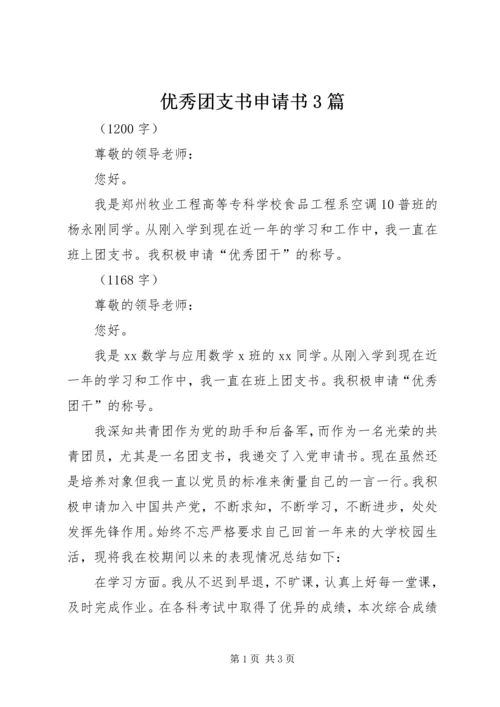 优秀团支书申请书3篇

（1200字）

尊敬的领导老师：

您好。

我是郑州牧业工程高等专科学校食品工程系空调10普班的杨永刚同学。从刚入学到现在近一年的学习和工作中，我一直在班上团支书。我积极申请“优秀团干”的称号。

（1168字）

尊敬的领导老师：

您好。

我是xx数学与应用数学x班的xx同学。从刚入学到现在近一年的学习和工作中，我一直在班上团支书。我积极申请“优秀团干”的称号。

我深知共青团作为党的助手和后备军，而作为一名光荣的共青团员，尤其是一名团支书，我递交了入党申请书。现在虽然还是培养对象但我一直以党员的标准来衡量自己的一言一行。我积极申请加入中国共产党，不断求知，不断学习，不断进步，处处发挥先锋作用。始终不忘严格要求自己回首一年来的大学校园生活，现将我在校期间以来的表现情况总结如下：

在学习方面。我从不迟到早退，不旷课，认真上好每一堂课，及时完成作业。在各科考试中取得了优异的成绩，本次综合成绩

第1页 共3页